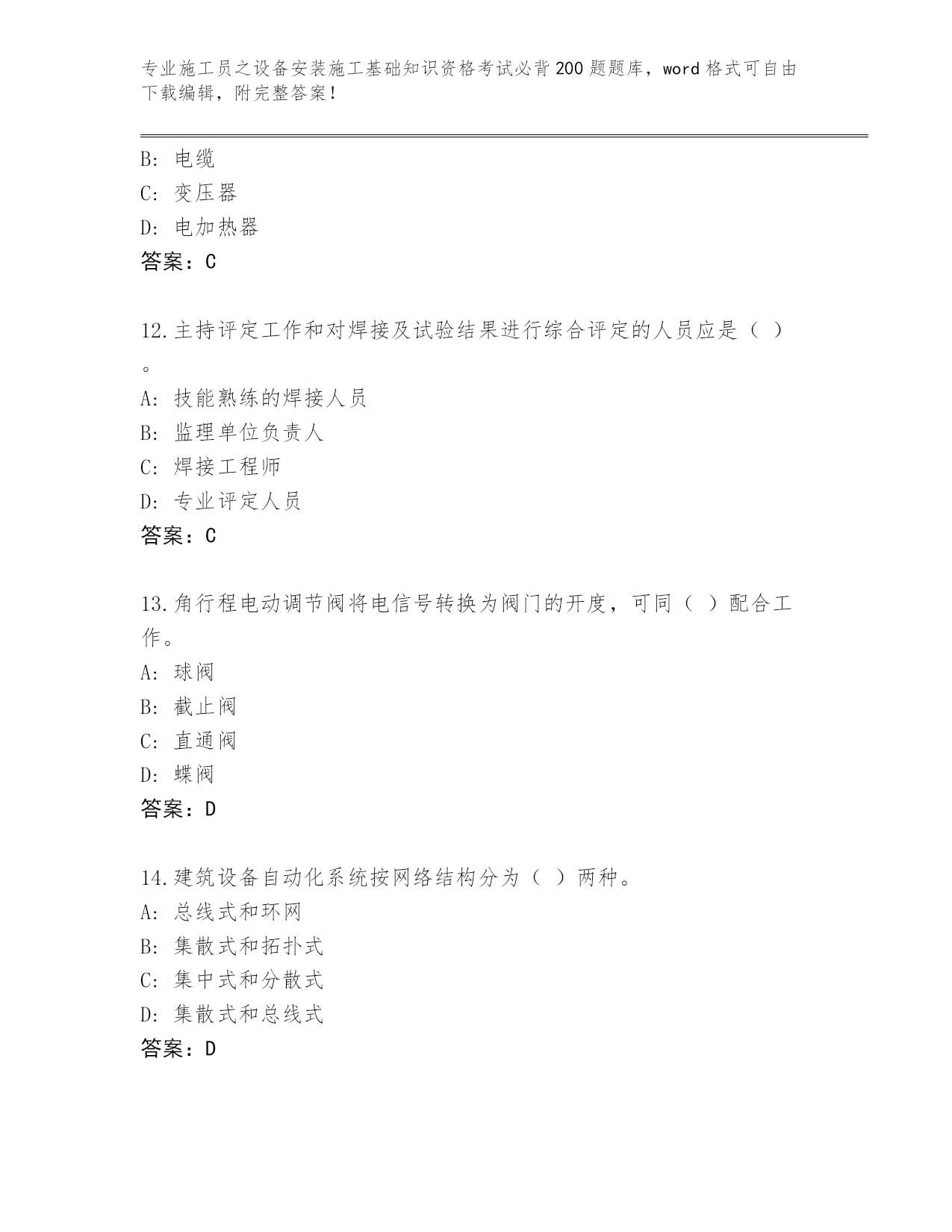 专业施工员之设备安装施工基础知识资格考试必背200题题库，word格式可自由下载编辑，附完整答案！

B: 电缆
C: 变压器
D: 电加热器
答案：C

12.主持评定工作和对焊接及试验结果进行综合评定的人员应是（ ）。
A: 技能熟练的焊接人员
B: 监理单位负责人
C: 焊接工程师
D: 专业评定人员
答案：C

13.角行程电动调节阀将电信号转换为阀门的开度，可同（ ）配合工作。
A: 球阀
B: 截止阀
C: 直通阀
D: 蝶阀
答案：D

14.建筑设备自动化系统按网络结构分为（ ）两种。
A: 总线式和环网
B: 集散式和拓扑式
C: 集中式和分散式
D: 集散式和总线式
答案：D